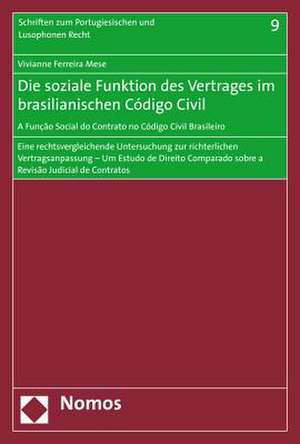 Schriften zum Portugiesischen und Lusophonen Recht

9

Vivianne Ferreira Mese

Die soziale Funktion des Vertrages im brasilianischen Código Civil

A Função Social do Contrato no Código Civil Brasileiro

Eine rechtsvergleichende Untersuchung zur richterlichen Vertragsanpassung – Um Estudo de Direito Comparado sobre a Revisão Judicial de Contratos

Nomos